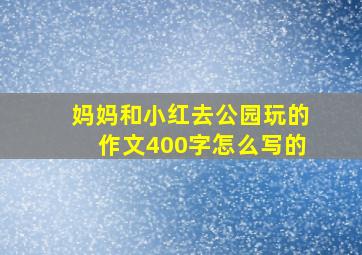 妈妈和小红去公园玩的作文400字怎么写的